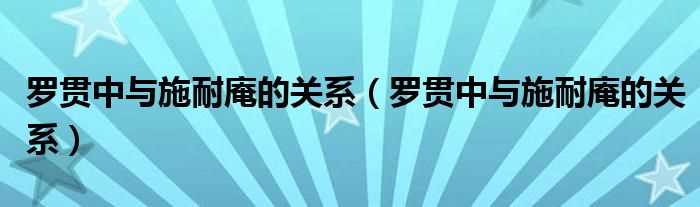 罗贯中与施耐庵的关系（罗贯中与施耐庵的关系）